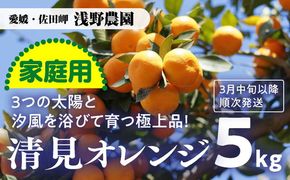 愛媛・佐田岬 浅野農園

家庭用

3月中旬以降
順次発送

3つの太陽と
汐風を浴びて育つ極上品!

清見オレンジ 5kg